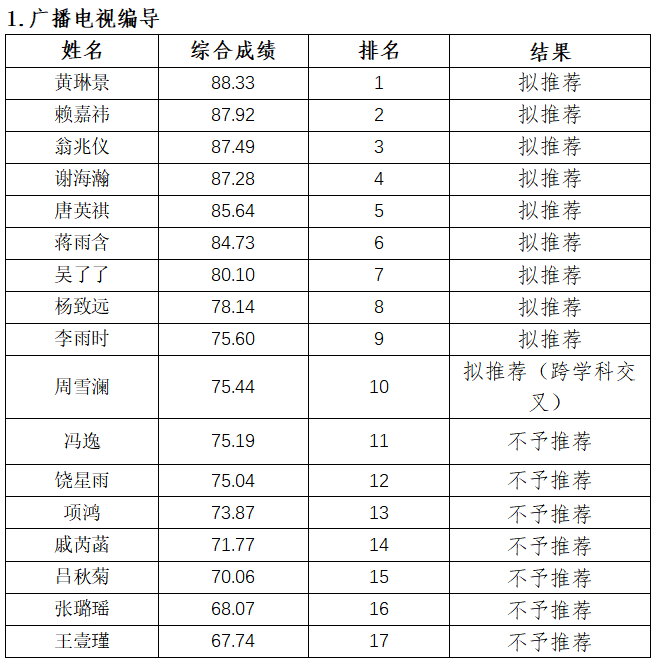 1. 广播电视编导

| 姓名 | 综合成绩 | 排名 | 结果 |
|---|---|---|---|
| 黄琳景 | 88.33 | 1 | 拟推荐 |
| 赖嘉祎 | 87.92 | 2 | 拟推荐 |
| 翁兆仪 | 87.49 | 3 | 拟推荐 |
| 谢海瀚 | 87.28 | 4 | 拟推荐 |
| 唐英祺 | 85.64 | 5 | 拟推荐 |
| 蒋雨含 | 84.73 | 6 | 拟推荐 |
| 吴了了 | 80.10 | 7 | 拟推荐 |
| 杨致远 | 78.14 | 8 | 拟推荐 |
| 李雨时 | 75.60 | 9 | 拟推荐 |
| 周雪澜 | 75.44 | 10 | 拟推荐（跨学科交叉） |
| 冯逸 | 75.19 | 11 | 不予推荐 |
| 饶星雨 | 75.04 | 12 | 不予推荐 |
| 项鸿 | 73.87 | 13 | 不予推荐 |
| 戚芮菡 | 71.77 | 14 | 不予推荐 |
| 吕秋菊 | 70.06 | 15 | 不予推荐 |
| 张璐瑶 | 68.07 | 16 | 不予推荐 |
| 王壹瑾 | 67.74 | 17 | 不予推荐 |